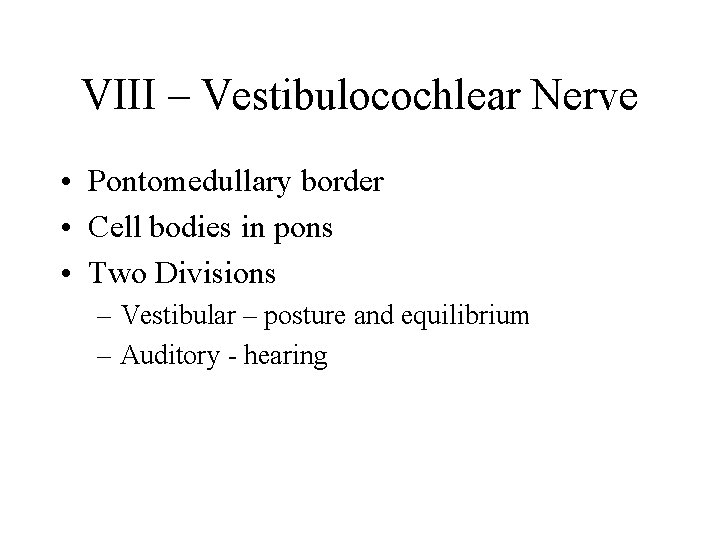 VIII – Vestibulocochlear Nerve

• Pontomedullary border
• Cell bodies in pons
• Two Divisions
  – Vestibular – posture and equilibrium
  – Auditory - hearing